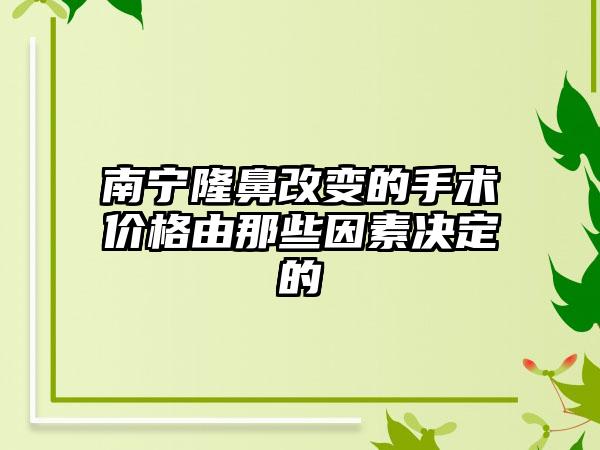 南宁隆鼻改变的手术价格由那些因素决定的